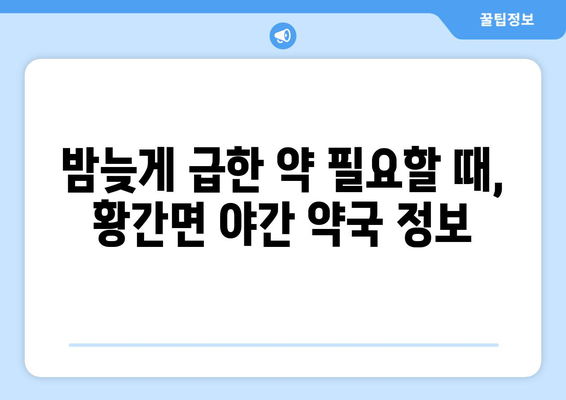 꿀팁정보

밤늦게 급한 약 필요할 때, 황간면 야간 약국 정보